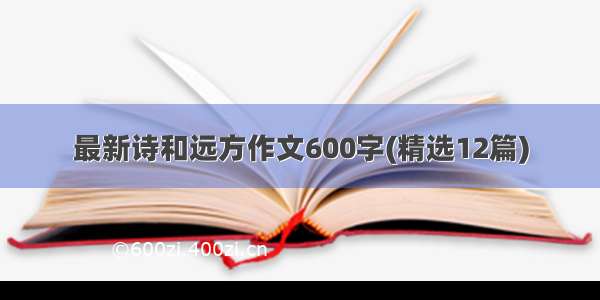 最新诗和远方作文600字(精选12篇)

©600zi.400zi.cn